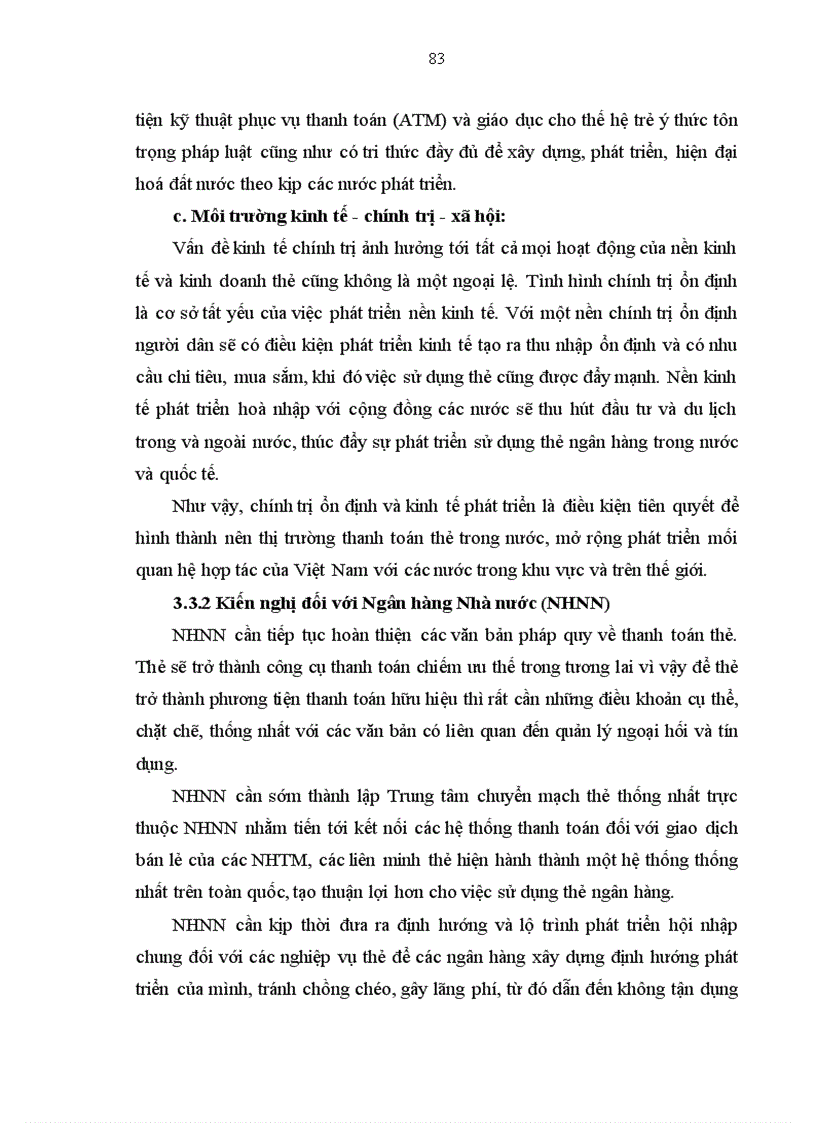 83

tiện kỹ thuật phục vụ thanh toán (ATM) và giáo dục cho thế hệ trẻ ý thức tôn trọng pháp luật cũng như có tri thức đầy đủ để xây dựng, phát triển, hiện đại hoá đất nước theo kịp các nước phát triển.

c. Môi trường kinh tế - chính trị - xã hội:

Vấn đề kinh tế chính trị ảnh hưởng tới tất cả mọi hoạt động của nền kinh tế và kinh doanh thẻ cũng không là một ngoại lệ. Tình hình chính trị ổn định là cơ sở tất yếu của việc phát triển nền kinh tế. Với một nền chính trị ổn định người dân sẽ có điều kiện phát triển kinh tế tạo ra thu nhập ổn định và có nhu cầu chi tiêu, mua sắm, khi đó việc sử dụng thẻ cũng được đẩy mạnh. Nền kinh tế phát triển hoà nhập với cộng đồng các nước sẽ thu hút đầu tư và du lịch trong và ngoài nước, thúc đẩy sự phát triển sử dụng thẻ ngân hàng trong nước và quốc tế.

Như vậy, chính trị ổn định và kinh tế phát triển là điều kiện tiên quyết để hình thành nên thị trường thanh toán thẻ trong nước, mở rộng phát triển mối quan hệ hợp tác của Việt Nam với các nước trong khu vực và trên thế giới.

3.3.2 Kiến nghị đối với Ngân hàng Nhà nước (NHNN)

NHNN cần tiếp tục hoàn thiện các văn bản pháp quy về thanh toán thẻ. Thẻ sẽ trở thành công cụ thanh toán chiếm ưu thế trong tương lai vì vậy để thẻ trở thành phương tiện thanh toán hữu hiệu thì rất cần những điều khoản cụ thể, chặt chẽ, thống nhất với các văn bản có liên quan đến quản lý ngoại hối và tín dụng.

NHNN cần sớm thành lập Trung tâm chuyển mạch thẻ thống nhất trực thuộc NHNN nhằm tiến tới kết nối các hệ thống thanh toán đối với giao dịch bán lẻ của các NHTM, các liên minh thẻ hiện hành thành một hệ thống thống nhất trên toàn quốc, tạo thuận lợi hơn cho việc sử dụng thẻ ngân hàng.

NHNN cần kịp thời đưa ra định hướng và lộ trình phát triển hội nhập chung đối với các nghiệp vụ thẻ để các ngân hàng xây dựng định hướng phát triển của mình, tránh chồng chéo, gây lãng phí, từ đó dẫn đến không tận dụng